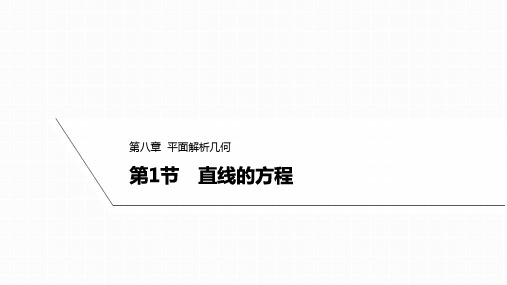 第八章　平面解析几何

第1节　直线的方程